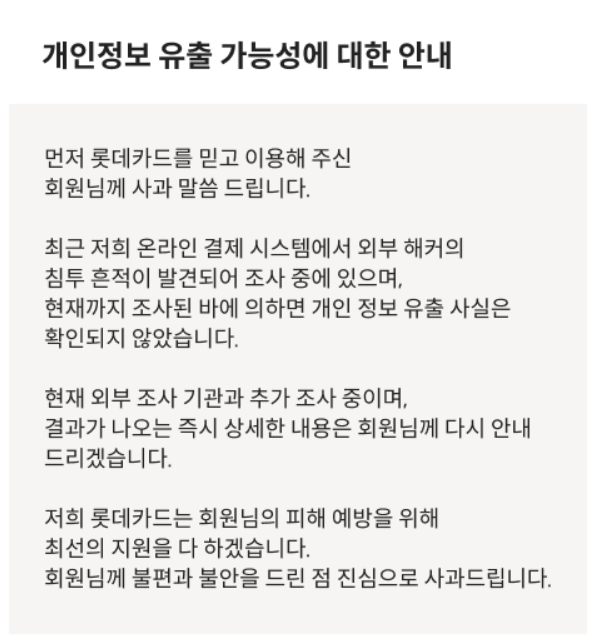 개인정보 유출 가능성에 대한 안내

먼저 롯데카드를 믿고 이용해 주신 회원님께 사과 말씀 드립니다.

최근 저희 온라인 결제 시스템에서 외부 해커의 침투 흔적이 발견되어 조사 중에 있으며, 현재까지 조사된 바에 의하면 개인 정보 유출 사실은 확인되지 않았습니다.

현재 외부 조사 기관과 추가 조사 중이며, 결과가 나오는 즉시 상세한 내용은 회원님께 다시 안내 드리겠습니다.

저희 롯데카드는 회원님의 피해 예방을 위해 최선의 지원을 다 하겠습니다.
회원님께 불편과 불안을 드린 점 진심으로 사과드립니다.